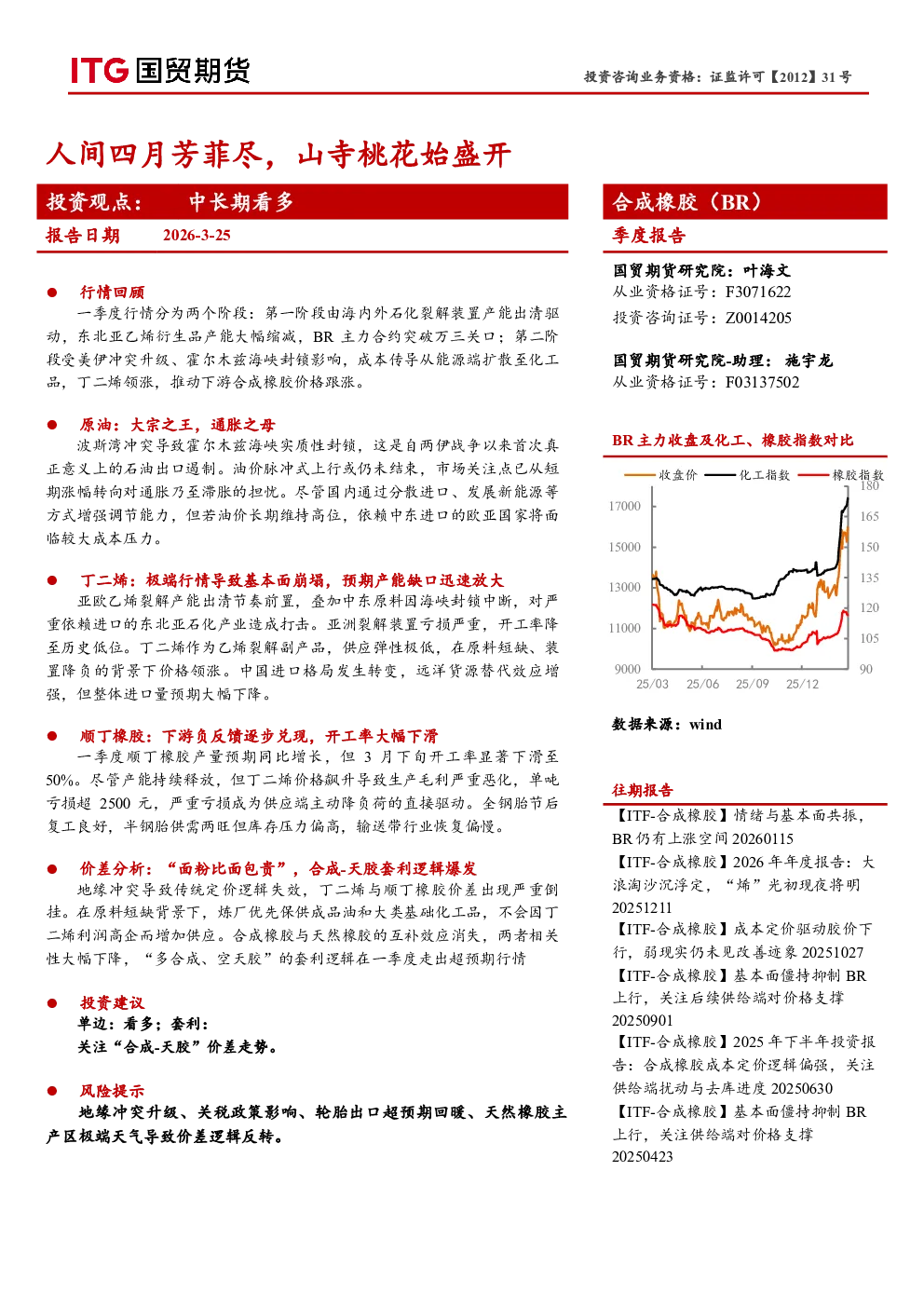 ITG 国贸期货

投资咨询业务资格：证监许可【2012】31 号

人间四月芳菲尽，山寺桃花始盛开

投资观点： 中长期看多

报告日期 2026-3-25

● 行情回顾
一季度行情分为两个阶段：第一阶段由海内外石化裂解装置产能出清驱动，东北亚乙烯衍生品产能大幅缩减，BR 主力合约突破万三关口；第二阶段受美伊冲突升级、霍尔木兹海峡封锁影响，成本传导从能源端扩散至化工品，丁二烯领涨，推动下游合成橡胶价格跟涨。

● 原油：大宗之王，通胀之母
波斯湾冲突导致霍尔木兹海峡实质性封锁，这是自两伊战争以来首次真正意义上的石油出口遏制。油价脉冲式上行或仍未结束，市场关注点已从短期涨幅转向对通胀乃至滞胀的担忧。尽管国内通过分散进口、发展新能源等方式增强调节能力，但若油价长期维持高位，依赖中东进口的欧亚国家将面临较大成本压力。

● 丁二烯：极端行情导致基本面崩塌，预期产能缺口迅速放大
亚欧乙烯裂解产能出清节奏前置，叠加中东原料因海峡封锁中断，对严重依赖进口的东北亚石化产业造成打击。亚洲裂解装置亏损严重，开工率降至历史低位。丁二烯作为乙烯裂解副产品，供应弹性极低，在原料短缺、装置降负的背景下价格领涨。中国进口格局发生转变，远洋货源替代效应增强，但整体进口量预期大幅下降。

● 顺丁橡胶：下游负反馈逐步兑现，开工率大幅下滑
一季度顺丁橡胶产量预期同比增长，但 3 月下旬开工率显著下滑至 50%。尽管产能持续释放，但丁二烯价格飙升导致生产毛利严重恶化，单吨亏损超 2500 元，严重亏损成为供应端主动降负荷的直接驱动。全钢胎节后复工良好，半钢胎供需两旺但库存压力偏高，输送带行业恢复偏慢。

● 价差分析：“面粉比面包贵”，合成-天胶套利逻辑爆发
地缘冲突导致传统定价逻辑失效，丁二烯与顺丁橡胶价差出现严重倒挂。在原料短缺背景下，炼厂优先保供成品油和大类基础化工品，不会因丁二烯利润高企而增加供应。合成橡胶与天然橡胶的互补效应消失，两者相关性大幅下降，“多合成、空天胶”的套利逻辑在一季度走出超预期行情

● 投资建议
单边：看多；套利：
关注“合成-天胶”价差走势。

● 风险提示
地缘冲突升级、关税政策影响、轮胎出口超预期回暖、天然橡胶主产区极端天气导致价差逻辑反转。

合成橡胶（BR）

季度报告

国贸期货研究院：叶海文
从业资格证号：F3071622
投资咨询证号：Z0014205

国贸期货研究院-助理：施宇龙
从业资格证号：F03137502

BR 主力收盘及化工、橡胶指数对比

收盘价 化工指数 橡胶指数

17000 15000 13000 11000 9000
180 165 150 135 120 105 90
25/03 25/06 25/09 25/12

数据来源：wind

往期报告

【ITF-合成橡胶】情绪与基本面共振，BR 仍有上涨空间 20260115
【ITF-合成橡胶】2026 年年度报告：大浪淘沙沉浮定，“烯”光初现夜将明 20251211
【ITF-合成橡胶】成本定价驱动胶价下行，弱现实仍未见改善迹象 20251027
【ITF-合成橡胶】基本面僵持抑制 BR 上行，关注后续供给端对价格支撑 20250901
【ITF-合成橡胶】2025 年下半年投资报告：合成橡胶成本定价逻辑偏强，关注供给端扰动与去库进度 20250630
【ITF-合成橡胶】基本面僵持抑制 BR 上行，关注供给端对价格支撑 20250423